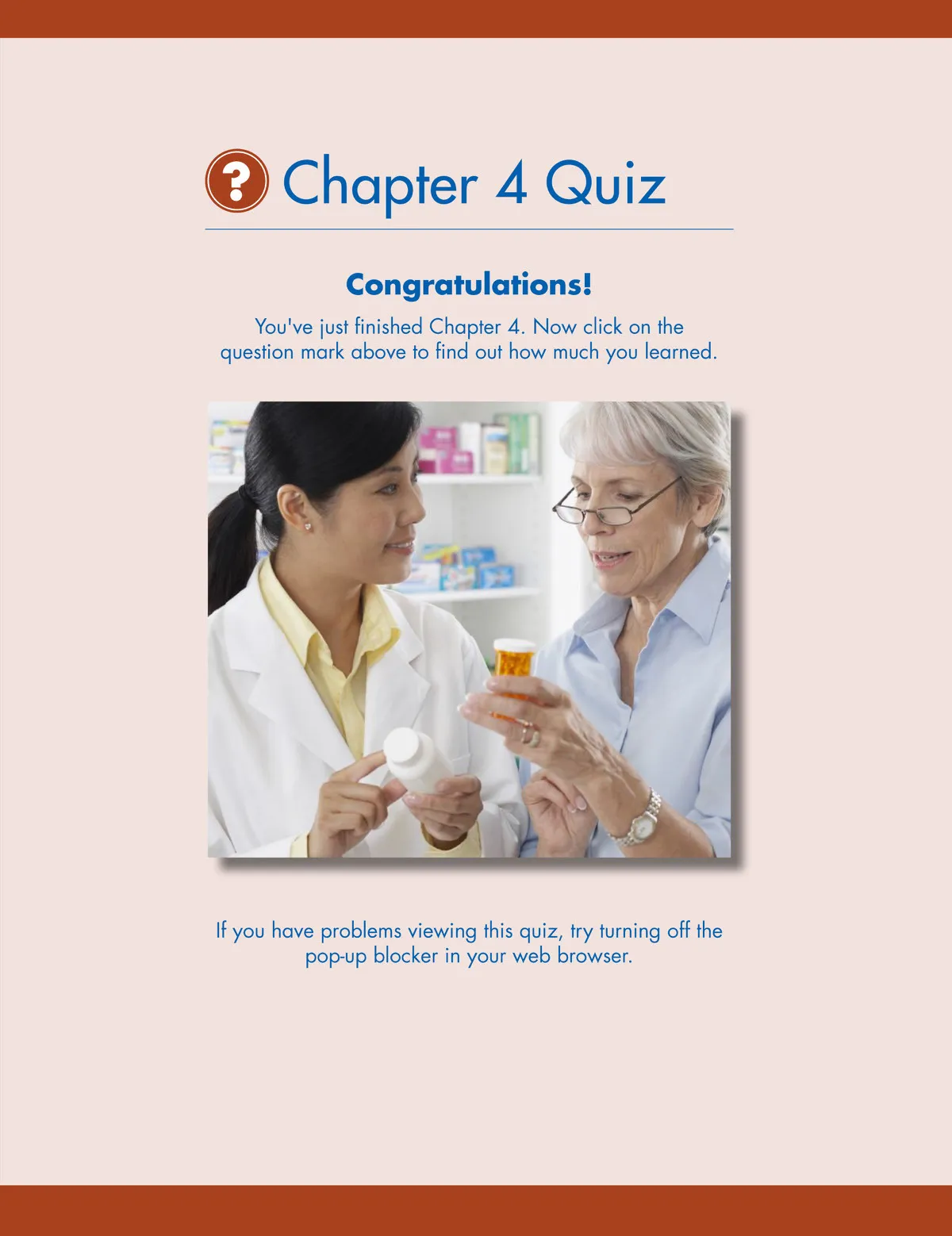 ? Chapter 4 Quiz

Congratulations!

You've just finished Chapter 4. Now click on the question mark above to find out how much you learned.

If you have problems viewing this quiz, try turning off the pop-up blocker in your web browser.